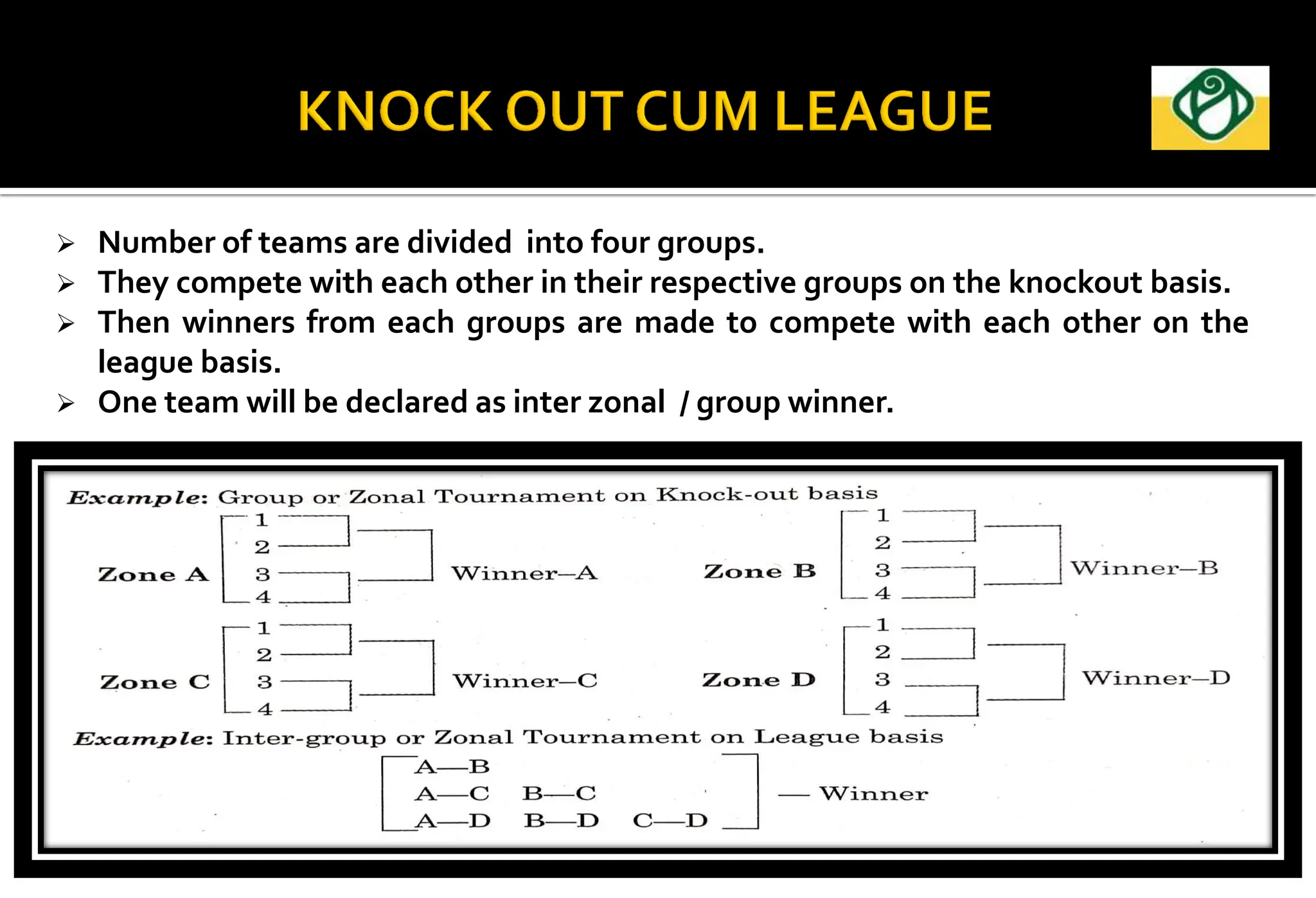 KNOCK OUT CUM LEAGUE

➢ Number of teams are divided into four groups.
➢ They compete with each other in their respective groups on the knockout basis.
➢ Then winners from each groups are made to compete with each other on the league basis.
➢ One team will be declared as inter zonal / group winner.

Example: Group or Zonal Tournament on Knock-out basis

Zone A 1 2 3 4 Winner—A

Zone B 1 2 3 4 Winner—B

Zone C 1 2 3 4 Winner—C

Zone D 1 2 3 4 Winner—D

Example: Inter-group or Zonal Tournament on League basis

A—B
A—C B—C
A—D B—D C—D
— Winner